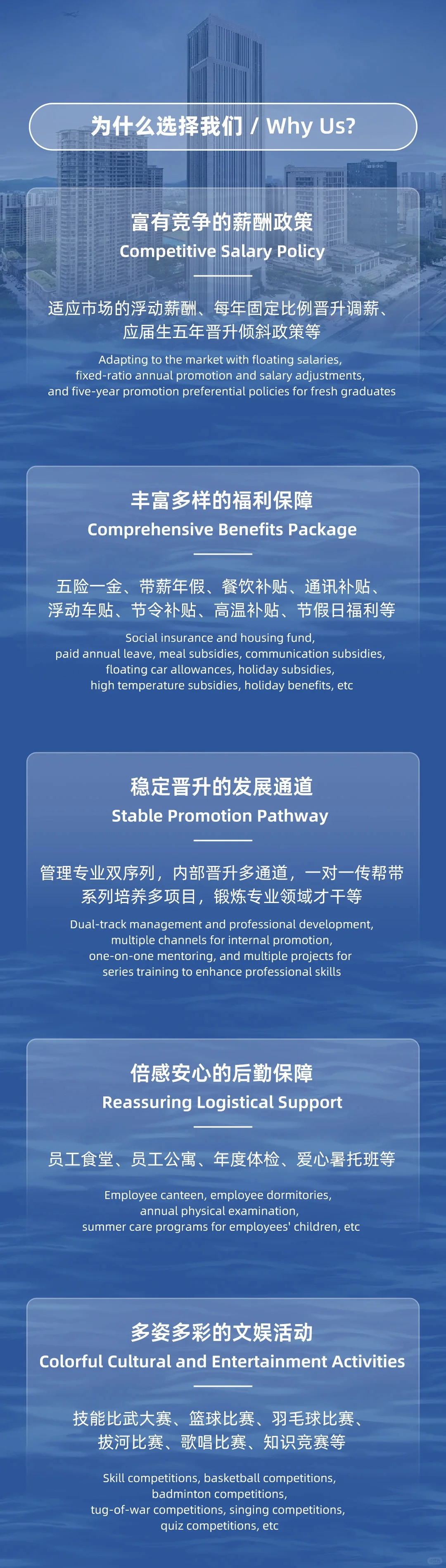 为什么选择我们 / Why Us?

富有竞争的薪酬政策
Competitive Salary Policy

适应市场的浮动薪酬、每年固定比例晋升调薪、应届生五年晋升倾斜政策等

Adapting to the market with floating salaries, fixed-ratio annual promotion and salary adjustments, and five-year promotion preferential policies for fresh graduates

丰富多样的福利保障
Comprehensive Benefits Package

五险一金、带薪年假、餐饮补贴、通讯补贴、浮动车贴、节令补贴、高温补贴、节假日福利等

Social insurance and housing fund, paid annual leave, meal subsidies, communication subsidies, floating car allowances, holiday subsidies, high temperature subsidies, holiday benefits, etc

稳定晋升的发展通道
Stable Promotion Pathway

管理专业双序列，内部晋升多通道，一对一传帮带系列培养多项目，锻炼专业领域才干等

Dual-track management and professional development, multiple channels for internal promotion, one-on-one mentoring, and multiple projects for series training to enhance professional skills

倍感安心的后勤保障
Reassuring Logistical Support

员工食堂、员工公寓、年度体检、爱心暑托班等

Employee canteen, employee dormitories, annual physical examination, summer care programs for employees' children, etc

多姿多彩的文娱活动
Colorful Cultural and Entertainment Activities

技能比武大赛、篮球比赛、羽毛球比赛、拔河比赛、歌唱比赛、知识竞赛等

Skill competitions, basketball competitions, badminton competitions, tug-of-war competitions, singing competitions, quiz competitions, etc